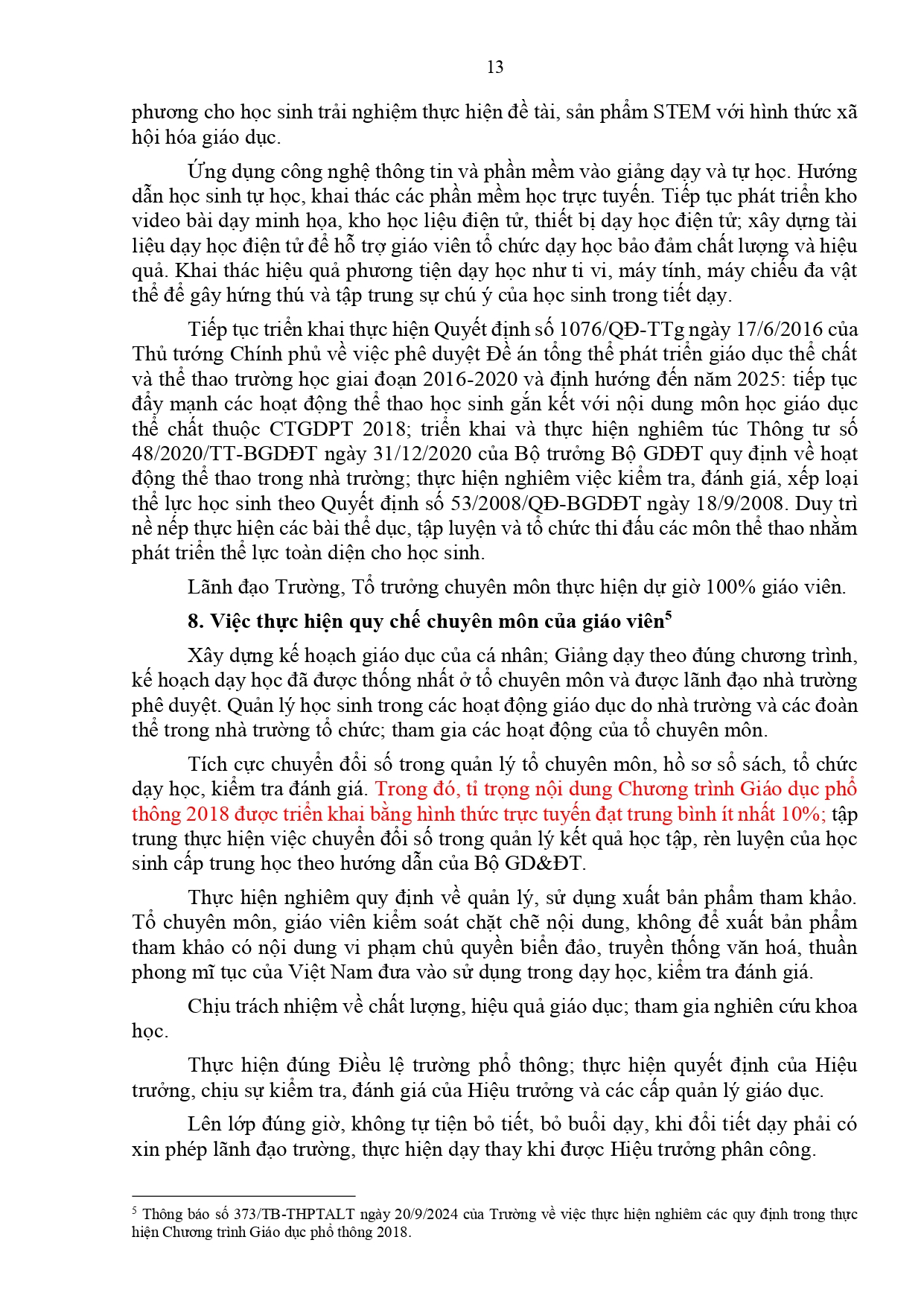 13

phương cho học sinh trải nghiệm thực hiện đề tài, sản phẩm STEM với hình thức xã hội hóa giáo dục.

Ứng dụng công nghệ thông tin và phần mềm vào giảng dạy và tự học. Hướng dẫn học sinh tự học, khai thác các phần mềm học trực tuyến. Tiếp tục phát triển kho video bài dạy minh họa, kho học liệu điện tử, thiết bị dạy học điện tử; xây dựng tài liệu dạy học điện tử để hỗ trợ giáo viên tổ chức dạy học bảo đảm chất lượng và hiệu quả. Khai thác hiệu quả phương tiện dạy học như ti vi, máy tính, máy chiếu đa vật thể để gây hứng thú và tập trung sự chú ý của học sinh trong tiết dạy.

Tiếp tục triển khai thực hiện Quyết định số 1076/QĐ-TTg ngày 17/6/2016 của Thủ tướng Chính phủ về việc phê duyệt Đề án tổng thể phát triển giáo dục thể chất và thể thao trường học giai đoạn 2016-2020 và định hướng đến năm 2025: tiếp tục đẩy mạnh các hoạt động thể thao học sinh gắn kết với nội dung môn học giáo dục thể chất thuộc CTGDPT 2018; triển khai và thực hiện nghiêm túc Thông tư số 48/2020/TT-BGDĐT ngày 31/12/2020 của Bộ trưởng Bộ GDĐT quy định về hoạt động thể thao trong nhà trường; thực hiện nghiêm việc kiểm tra, đánh giá, xếp loại thể lực học sinh theo Quyết định số 53/2008/QĐ-BGDĐT ngày 18/9/2008. Duy trì nề nếp thực hiện các bài thể dục, tập luyện và tổ chức thi đấu các môn thể thao nhằm phát triển thể lực toàn diện cho học sinh.

Lãnh đạo Trường, Tổ trưởng chuyên môn thực hiện dự giờ 100% giáo viên.

8. Việc thực hiện quy chế chuyên môn của giáo viên$^5$

Xây dựng kế hoạch giáo dục của cá nhân; Giảng dạy theo đúng chương trình, kế hoạch dạy học đã được thống nhất ở tổ chuyên môn và được lãnh đạo nhà trường phê duyệt. Quản lý học sinh trong các hoạt động giáo dục do nhà trường và các đoàn thể trong nhà trường tổ chức; tham gia các hoạt động của tổ chuyên môn.

Tích cực chuyển đổi số trong quản lý tổ chuyên môn, hồ sơ sổ sách, tổ chức dạy học, kiểm tra đánh giá. Trong đó, tỉ trọng nội dung Chương trình Giáo dục phổ thông 2018 được triển khai bằng hình thức trực tuyến đạt trung bình ít nhất 10%; tập trung thực hiện việc chuyển đổi số trong quản lý kết quả học tập, rèn luyện của học sinh cấp trung học theo hướng dẫn của Bộ GD&ĐT.

Thực hiện nghiêm quy định về quản lý, sử dụng xuất bản phẩm tham khảo. Tổ chuyên môn, giáo viên kiểm soát chặt chẽ nội dung, không để xuất bản phẩm tham khảo có nội dung vi phạm chủ quyền biển đảo, truyền thống văn hoá, thuần phong mĩ tục của Việt Nam đưa vào sử dụng trong dạy học, kiểm tra đánh giá.

Chịu trách nhiệm về chất lượng, hiệu quả giáo dục; tham gia nghiên cứu khoa học.

Thực hiện đúng Điều lệ trường phổ thông; thực hiện quyết định của Hiệu trưởng, chịu sự kiểm tra, đánh giá của Hiệu trưởng và các cấp quản lý giáo dục.

Lên lớp đúng giờ, không tự tiện bỏ tiết, bỏ buổi dạy, khi đổi tiết dạy phải có xin phép lãnh đạo trường, thực hiện dạy thay khi được Hiệu trưởng phân công.

$^5$ Thông báo số 373/TB-THPTALT ngày 20/9/2024 của Trường về việc thực hiện nghiêm các quy định trong thực hiện Chương trình Giáo dục phổ thông 2018.